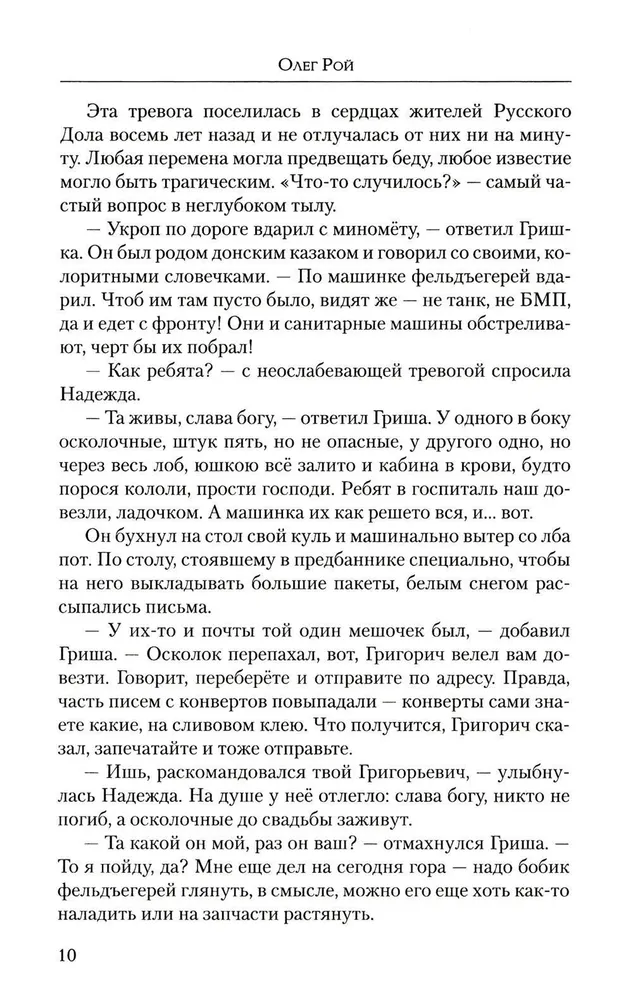 Олег Рой

Эта тревога поселилась в сердцах жителей Русского Дола восемь лет назад и не отлучалась от них ни на минуту. Любая перемена могла предвещать беду, любое известие могло быть трагическим. «Что-то случилось?» — самый частый вопрос в неглубоком тылу.

— Укроп по дороге вдарил с миномёту, — ответил Гришка. Он был родом донским казаком и говорил со своими, колоритными словечками. — По машинке фельдъегерей вдарил. Чтоб им там пусто было, видят же — не танк, не БМП, да и едет с фронту! Они и санитарные машины обстреливают, черт бы их побрал!

— Как ребята? — с неослабевающей тревогой спросила Надежда.

— Та живы, слава богу, — ответил Гриша. У одного в боку осколочные, штук пять, но не опасные, у другого одно, но через весь лоб, юшкою всё залито и кабина в крови, будто порося кололи, прости господи. Ребят в госпиталь наш довезли, ладочком. А машинка их как решето вся, и... вот.

Он бухнул на стол свой куль и машинально вытер со лба пот. По столу, стоявшему в предбаннике специально, чтобы на него выкладывать большие пакеты, белым снегом рассыпались письма.

— У их-то и почты той один мешочек был, — добавил Гриша. — Осколок перепахал, вот, Григорич велел вам довезти. Говорит, переберёте и отправите по адресу. Правда, часть писем с конвертов повыпадали — конверты сами знаете какие, на сливовом клею. Что получится, Григорич сказал, запечатайте и тоже отправьте.

— Ишь, раскомандовался твой Григорьевич, — улыбнулась Надежда. На душе у неё отлегло: слава богу, никто не погиб, а осколочные до свадьбы заживут.

— Та какой он мой, раз он ваш? — отмахнулся Гриша. — То я пойду, да? Мне еще дел на сегодня гора — надо бобик фельдъегерей глянуть, в смысле, можно его еще хоть как-то наладить или на запчасти растянуть.

10